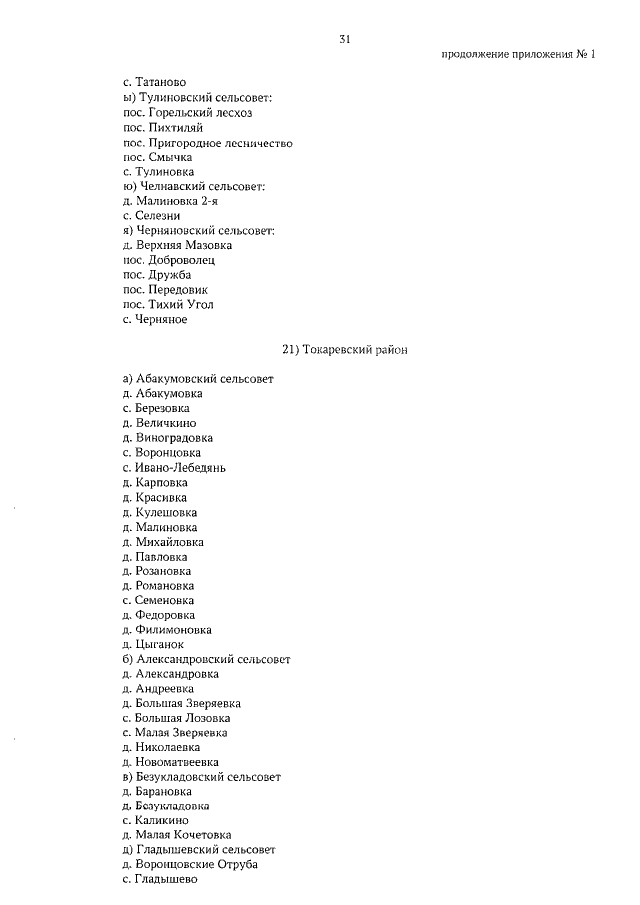 31

продолжение приложения № 1

с. Татаново
ы) Тулиновский сельсовет:
пос. Горельский лесхоз
пос. Пихтиляй
пос. Пригородное лесничество
пос. Смычка
с. Тулиновка
ю) Челнавский сельсовет:
д. Малиновка 2-я
с. Селезни
я) Черняновский сельсовет:
д. Верхняя Мазовка
пос. Доброволец
пос. Дружба
пос. Передовик
пос. Тихий Угол
с. Черняное

21) Токаревский район

а) Абакумовский сельсовет
д. Абакумовка
с. Березовка
д. Величкино
д. Виноградовка
с. Воронцовка
с. Ивано-Лебедянь
д. Карповка
д. Красивка
д. Кулешовка
д. Малиновка
д. Михайловка
д. Павловка
д. Розановка
д. Романовка
с. Семеновка
д. Федоровка
д. Филимоновка
д. Цыганок
б) Александровский сельсовет
д. Александровка
д. Андреевка
д. Большая Зверяевка
с. Большая Лозовка
с. Малая Зверяевка
д. Николаевка
д. Новоматвеевка
в) Безукладовский сельсовет
д. Барановка
д. Безукладовка
с. Каликино
д. Малая Кочетовка
д) Гладышевский сельсовет
д. Воронцовские Отруба
с. Гладышево